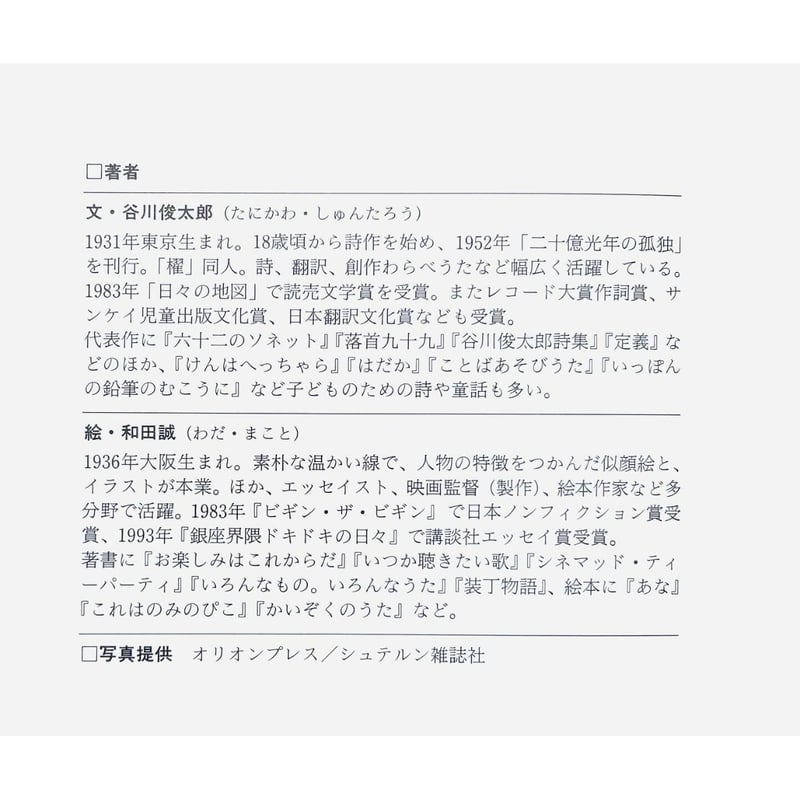 □著者

文・谷川俊太郎（たにかわ・しゅんたろう）

1931年東京生まれ。18歳頃から詩作を始め、1952年「二十億光年の孤独」を刊行。「櫂」同人。詩、翻訳、創作わらべうたなど幅広く活躍している。1983年「日々の地図」で読売文学賞を受賞。またレコード大賞作詞賞、サンケイ児童出版文化賞、日本翻訳文化賞なども受賞。
代表作に『六十二のソネット』『落首九十九』『谷川俊太郎詩集』『定義』などのほか、『けんはへっちゃら』『はだか』『ことばあそびうた』『いっぽんの鉛筆のむこうに』など子どものための詩や童話も多い。

絵・和田誠（わだ・まこと）

1936年大阪生まれ。素朴な温かい線で、人物の特徴をつかんだ似顔絵と、イラストが本業。ほか、エッセイスト、映画監督（製作）、絵本作家など多分野で活躍。1983年『ビギン・ザ・ビギン』で日本ノンフィクション賞受賞、1993年『銀座界隈ドキドキの日々』で講談社エッセイ賞受賞。
著書に『お楽しみはこれからだ』『いつか聴きたい歌』『シネマッド・ティーパーティ』『いろんなもの。いろんなうた』『装丁物語』、絵本に『あな』『これはのみのぴこ』『かいぞくのうた』など。

□写真提供　オリオンプレス／シュテルン雑誌社